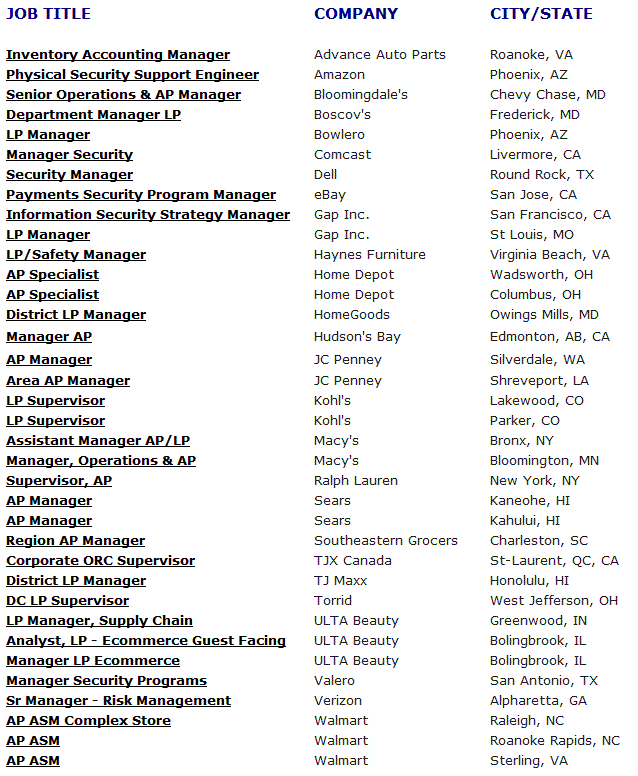 | JOB TITLE | COMPANY | CITY/STATE |
|---|---|---|
| Inventory Accounting Manager | Advance Auto Parts | Roanoke, VA |
| Physical Security Support Engineer | Amazon | Phoenix, AZ |
| Senior Operations & AP Manager | Bloomingdale's | Chevy Chase, MD |
| Department Manager LP | Boscov's | Frederick, MD |
| LP Manager | Bowlero | Phoenix, AZ |
| Manager Security | Comcast | Livermore, CA |
| Security Manager | Dell | Round Rock, TX |
| Payments Security Program Manager | eBay | San Jose, CA |
| Information Security Strategy Manager | Gap Inc. | San Francisco, CA |
| LP Manager | Gap Inc. | St Louis, MO |
| LP/Safety Manager | Haynes Furniture | Virginia Beach, VA |
| AP Specialist | Home Depot | Wadsworth, OH |
| AP Specialist | Home Depot | Columbus, OH |
| District LP Manager | HomeGoods | Owings Mills, MD |
| Manager AP | Hudson's Bay | Edmonton, AB, CA |
| AP Manager | JC Penney | Silverdale, WA |
| Area AP Manager | JC Penney | Shreveport, LA |
| LP Supervisor | Kohl's | Lakewood, CO |
| LP Supervisor | Kohl's | Parker, CO |
| Assistant Manager AP/LP | Macy's | Bronx, NY |
| Manager, Operations & AP | Macy's | Bloomington, MN |
| Supervisor, AP | Ralph Lauren | New York, NY |
| AP Manager | Sears | Kaneohe, HI |
| AP Manager | Sears | Kahului, HI |
| Region AP Manager | Southeastern Grocers | Charleston, SC |
| Corporate ORC Supervisor | TJX Canada | St-Laurent, QC, CA |
| District LP Manager | TJ Maxx | Honolulu, HI |
| DC LP Supervisor | Torrid | West Jefferson, OH |
| LP Manager, Supply Chain | ULTA Beauty | Greenwood, IN |
| Analyst, LP - Ecommerce Guest Facing | ULTA Beauty | Bolingbrook, IL |
| Manager LP Ecommerce | ULTA Beauty | Bolingbrook, IL |
| Manager Security Programs | Valero | San Antonio, TX |
| Sr Manager - Risk Management | Verizon | Alpharetta, GA |
| AP ASM Complex Store | Walmart | Raleigh, NC |
| AP ASM | Walmart | Roanoke Rapids, NC |
| AP ASM | Walmart | Sterling, VA |